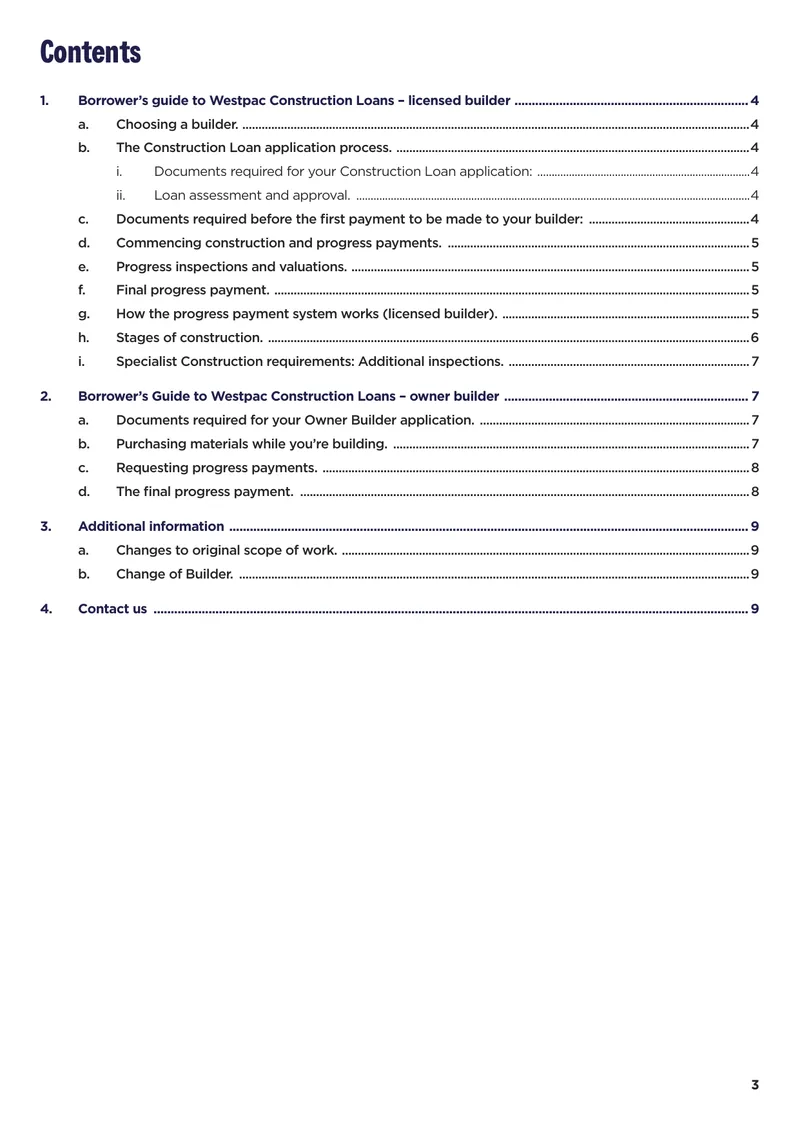 Contents

1. Borrower's guide to Westpac Construction Loans – licensed builder 4

a. Choosing a builder. 4

b. The Construction Loan application process. 4

i. Documents required for your Construction Loan application: 4

ii. Loan assessment and approval. 4

c. Documents required before the first payment to be made to your builder: 4

d. Commencing construction and progress payments. 5

e. Progress inspections and valuations. 5

f. Final progress payment. 5

g. How the progress payment system works (licensed builder). 5

h. Stages of construction. 6

i. Specialist Construction requirements: Additional inspections. 7

2. Borrower's Guide to Westpac Construction Loans – owner builder 7

a. Documents required for your Owner Builder application. 7

b. Purchasing materials while you're building. 7

c. Requesting progress payments. 8

d. The final progress payment. 8

3. Additional information 9

a. Changes to original scope of work. 9

b. Change of Builder. 9

4. Contact us 9

3